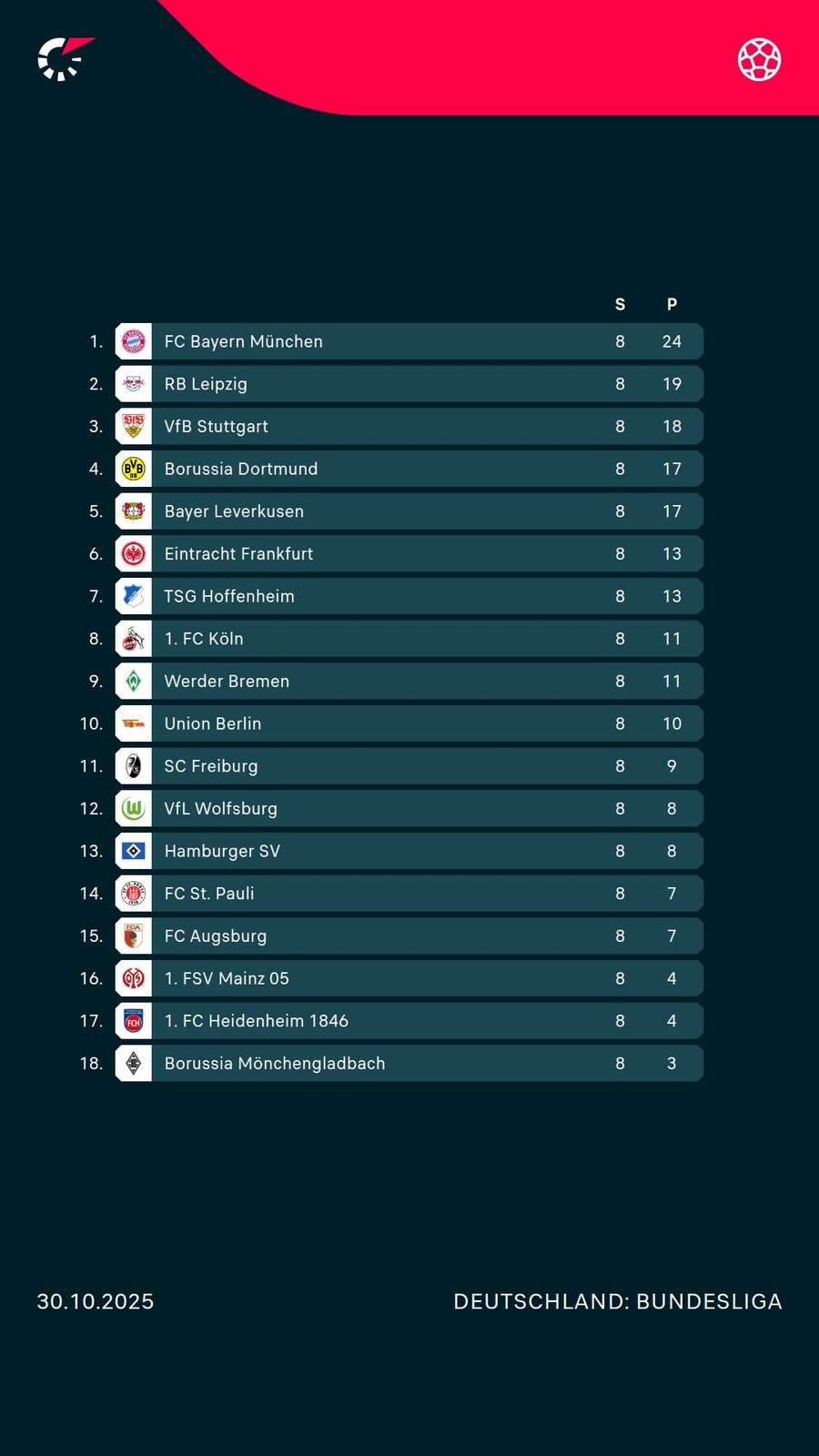 | | | S | P |
|---|---|---|---|
| 1. | FC Bayern München | 8 | 24 |
| 2. | RB Leipzig | 8 | 19 |
| 3. | VfB Stuttgart | 8 | 18 |
| 4. | Borussia Dortmund | 8 | 17 |
| 5. | Bayer Leverkusen | 8 | 17 |
| 6. | Eintracht Frankfurt | 8 | 13 |
| 7. | TSG Hoffenheim | 8 | 13 |
| 8. | 1. FC Köln | 8 | 11 |
| 9. | Werder Bremen | 8 | 11 |
| 10. | Union Berlin | 8 | 10 |
| 11. | SC Freiburg | 8 | 9 |
| 12. | VfL Wolfsburg | 8 | 8 |
| 13. | Hamburger SV | 8 | 8 |
| 14. | FC St. Pauli | 8 | 7 |
| 15. | FC Augsburg | 8 | 7 |
| 16. | 1. FSV Mainz 05 | 8 | 4 |
| 17. | 1. FC Heidenheim 1846 | 8 | 4 |
| 18. | Borussia Mönchengladbach | 8 | 3 |

30.10.2025

DEUTSCHLAND: BUNDESLIGA